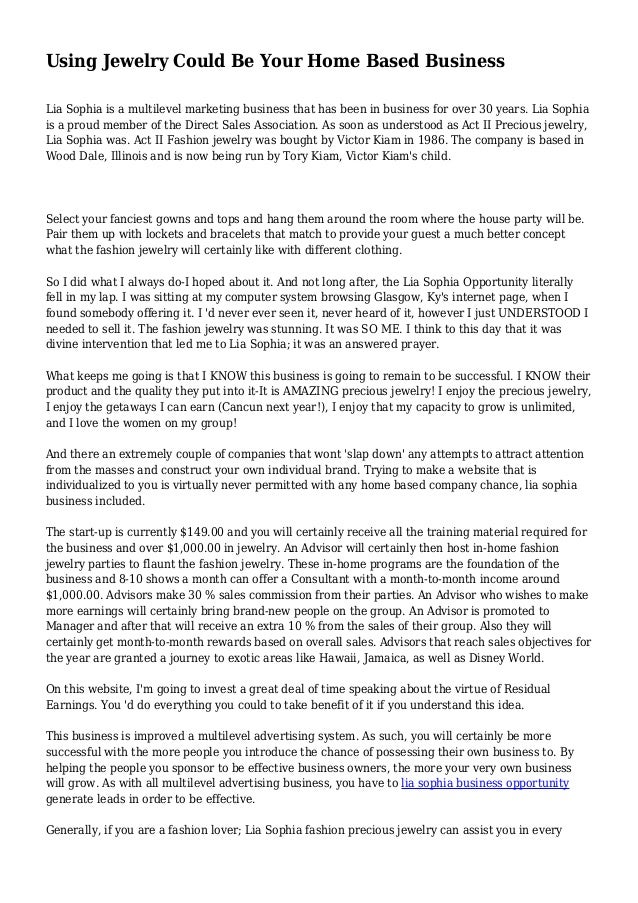 Using Jewelry Could Be Your Home Based Business

Lia Sophia is a multilevel marketing business that has been in business for over 30 years. Lia Sophia is a proud member of the Direct Sales Association. As soon as understood as Act II Precious jewelry, Lia Sophia was. Act II Fashion jewelry was bought by Victor Kiam in 1986. The company is based in Wood Dale, Illinois and is now being run by Tory Kiam, Victor Kiam's child.

Select your fanciest gowns and tops and hang them around the room where the house party will be. Pair them up with lockets and bracelets that match to provide your guest a much better concept what the fashion jewelry will certainly like with different clothing.

So I did what I always do-I hoped about it. And not long after, the Lia Sophia Opportunity literally fell in my lap. I was sitting at my computer system browsing Glasgow, Ky's internet page, when I found somebody offering it. I 'd never ever seen it, never heard of it, however I just UNDERSTOOD I needed to sell it. The fashion jewelry was stunning. It was SO ME. I think to this day that it was divine intervention that led me to Lia Sophia; it was an answered prayer.

What keeps me going is that I KNOW this business is going to remain to be successful. I KNOW their product and the quality they put into it-It is AMAZING precious jewelry! I enjoy the precious jewelry, I enjoy the getaways I can earn (Cancun next year!), I enjoy that my capacity to grow is unlimited, and I love the women on my group!

And there an extremely couple of companies that wont 'slap down' any attempts to attract attention from the masses and construct your own individual brand. Trying to make a website that is individualized to you is virtually never permitted with any home based company chance, lia sophia business included.

The start-up is currently $149.00 and you will certainly receive all the training material required for the business and over $1,000.00 in jewelry. An Advisor will certainly then host in-home fashion jewelry parties to flaunt the fashion jewelry. These in-home programs are the foundation of the business and 8-10 shows a month can offer a Consultant with a month-to-month income around $1,000.00. Advisors make 30 % sales commission from their parties. An Advisor who wishes to make more earnings will certainly bring brand-new people on the group. An Advisor is promoted to Manager and after that will receive an extra 10 % from the sales of their group. Also they will certainly get month-to-month rewards based on overall sales. Advisors that reach sales objectives for the year are granted a journey to exotic areas like Hawaii, Jamaica, as well as Disney World.

On this website, I'm going to invest a great deal of time speaking about the virtue of Residual Earnings. You 'd do everything you could to take benefit of it if you understand this idea.

This business is improved a multilevel advertising system. As such, you will certainly be more successful with the more people you introduce the chance of possessing their own business to. By helping the people you sponsor to be effective business owners, the more your very own business will grow. As with all multilevel advertising business, you have to lia sophia business opportunity generate leads in order to be effective.

Generally, if you are a fashion lover; Lia Sophia fashion precious jewelry can assist you in every